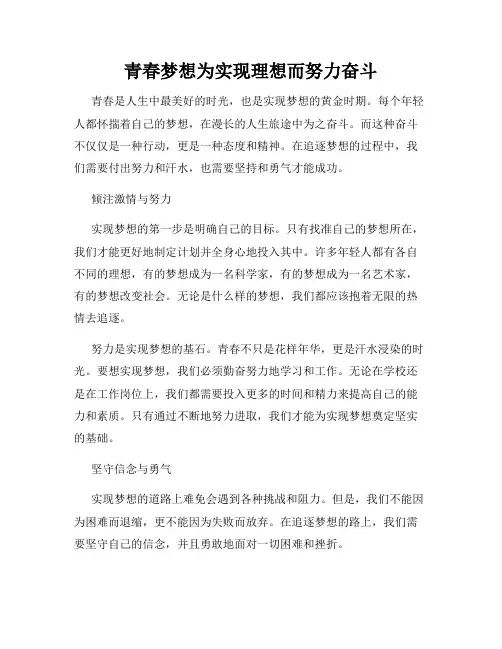 青春梦想为实现理想而努力奋斗

青春是人生中最美好的时光，也是实现梦想的黄金时期。每个年轻人都怀揣着自己的梦想，在漫长的人生旅途中为之奋斗。而这种奋斗不仅仅是一种行动，更是一种态度和精神。在追逐梦想的过程中，我们需要付出努力和汗水，也需要坚持和勇气才能成功。

倾注激情与努力

实现梦想的第一步是明确自己的目标。只有找准自己的梦想所在，我们才能更好地制定计划并全身心地投入其中。许多年轻人都有各自不同的理想，有的梦想成为一名科学家，有的梦想成为一名艺术家，有的梦想改变社会。无论是什么样的梦想，我们都应该抱着无限的热情去追逐。

努力是实现梦想的基石。青春不只是花样年华，更是汗水浸染的时光。要想实现梦想，我们必须勤奋努力地学习和工作。无论在学校还是在工作岗位上，我们都需要投入更多的时间和精力来提高自己的能力和素质。只有通过不断地努力进取，我们才能为实现梦想奠定坚实的基础。

坚守信念与勇气

实现梦想的道路上难免会遇到各种挑战和阻力。但是，我们不能因为困难而退缩，更不能因为失败而放弃。在追逐梦想的路上，我们需要坚守自己的信念，并且勇敢地面对一切困难和挫折。